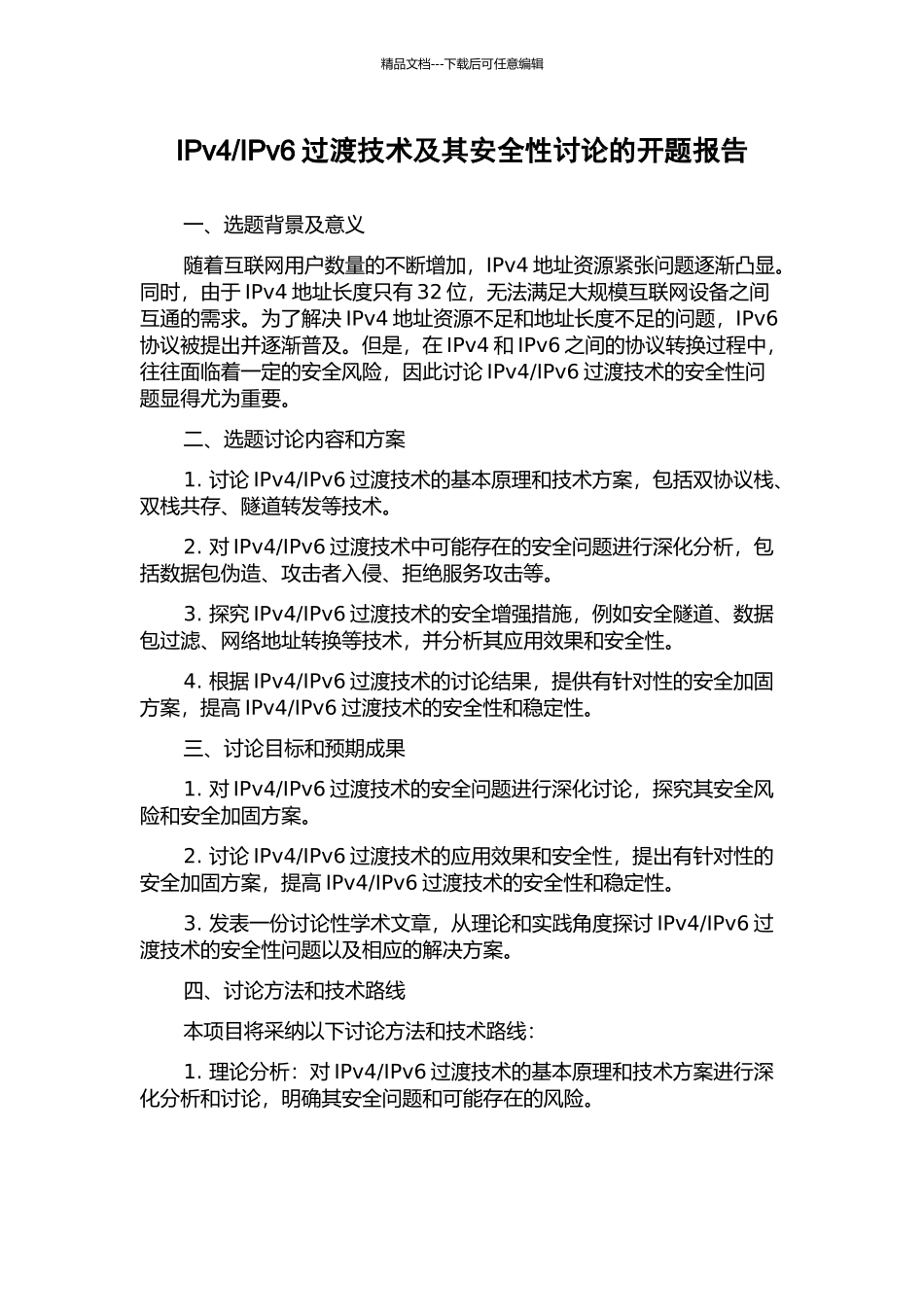 精品文档---下载后可任意编辑

IPv4/IPv6 过渡技术及其安全性讨论的开题报告

一、选题背景及意义

随着互联网用户数量的不断增加，IPv4 地址资源紧张问题逐渐凸显。同时，由于 IPv4 地址长度只有 32 位，无法满足大规模互联网设备之间互通的需求。为了解决 IPv4 地址资源不足和地址长度不足的问题，IPv6 协议被提出并逐渐普及。但是，在 IPv4 和 IPv6 之间的协议转换过程中，往往面临着一定的安全风险，因此讨论 IPv4/IPv6 过渡技术的安全性问题显得尤为重要。

二、选题讨论内容和方案

1. 讨论 IPv4/IPv6 过渡技术的基本原理和技术方案，包括双协议栈、双栈共存、隧道转发等技术。

2. 对 IPv4/IPv6 过渡技术中可能存在的安全问题进行深化分析，包括数据包伪造、攻击者入侵、拒绝服务攻击等。

3. 探究 IPv4/IPv6 过渡技术的安全增强措施，例如安全隧道、数据包过滤、网络地址转换等技术，并分析其应用效果和安全性。

4. 根据 IPv4/IPv6 过渡技术的讨论结果，提供有针对性的安全加固方案，提高 IPv4/IPv6 过渡技术的安全性和稳定性。

三、讨论目标和预期成果

1. 对 IPv4/IPv6 过渡技术的安全问题进行深化讨论，探究其安全风险和安全加固方案。

2. 讨论 IPv4/IPv6 过渡技术的应用效果和安全性，提出有针对性的安全加固方案，提高 IPv4/IPv6 过渡技术的安全性和稳定性。

3. 发表一份讨论性学术文章，从理论和实践角度探讨 IPv4/IPv6 过渡技术的安全性问题以及相应的解决方案。

四、讨论方法和技术路线

本项目将采纳以下讨论方法和技术路线：

1. 理论分析：对 IPv4/IPv6 过渡技术的基本原理和技术方案进行深化分析和讨论，明确其安全问题和可能存在的风险。